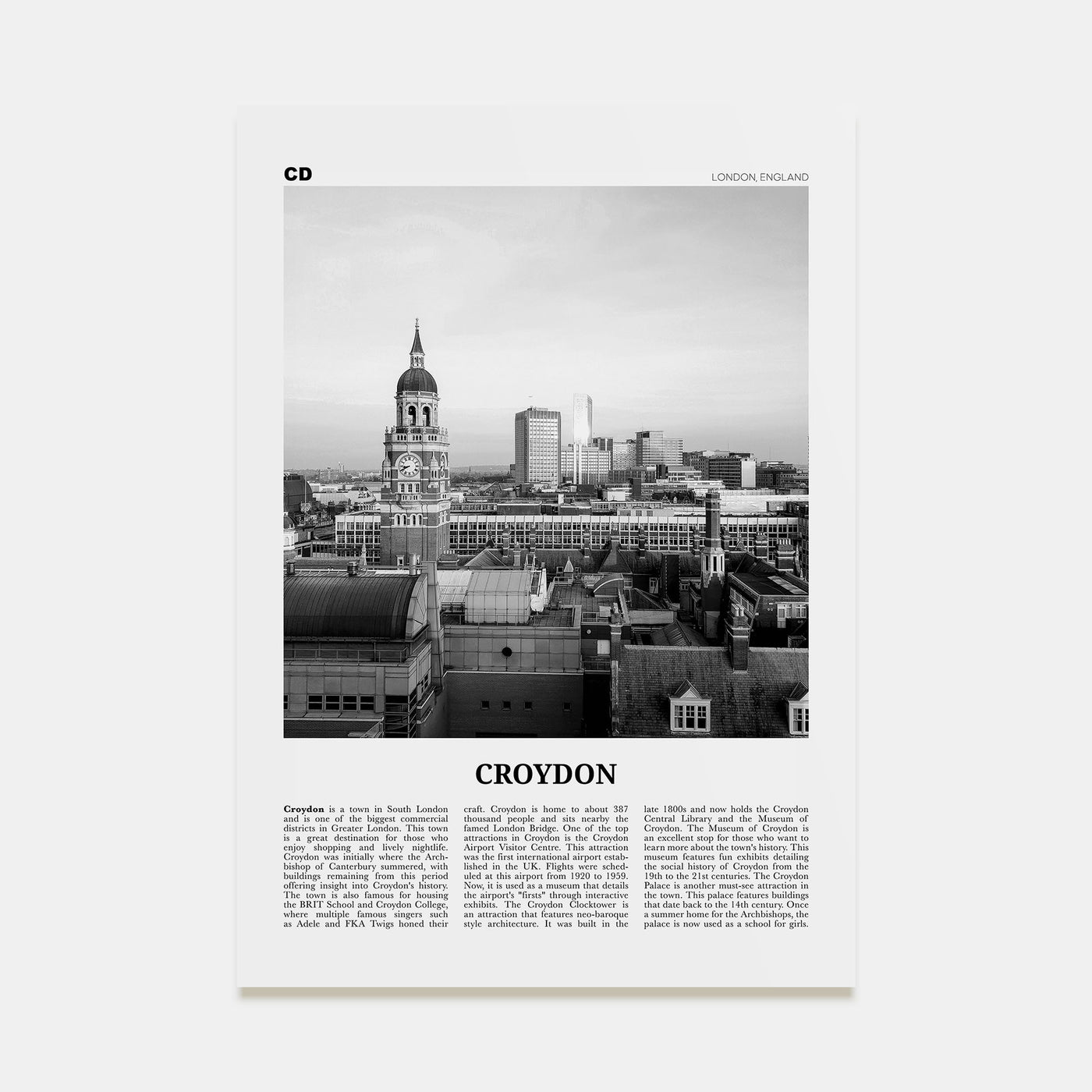 CD

LONDON, ENGLAND

CROYDON

Croydon is a town in South London and is one of the biggest commercial districts in Greater London. This town is a great destination for those who enjoy shopping and lively nightlife. Croydon was initially where the Archbishop of Canterbury summered, with buildings remaining from this period offering insight into Croydon's history. The town is also famous for housing the BRIT School and Croydon College, where multiple famous singers such as Adele and FKA Twigs honed their craft. Croydon is home to about 387 thousand people and sits nearby the famed London Bridge. One of the top attractions in Croydon is the Croydon Airport Visitor Centre. This attraction was the first international airport established in the UK. Flights were scheduled at this airport from 1920 to 1959. Now, it is used as a museum that details the airport's "firsts" through interactive exhibits. The Croydon Clocktower is an attraction that features neo-baroque style architecture. It was built in the late 1800s and now holds the Croydon Central Library and the Museum of Croydon. The Museum of Croydon is an excellent stop for those who want to learn more about the town's history. This museum features fun exhibits detailing the social history of Croydon from the 19th to the 21st centuries. The Croydon Palace is another must-see attraction in the town. This palace features buildings that date back to the 14th century. Once a summer home for the Archbishops, the palace is now used as a school for girls.